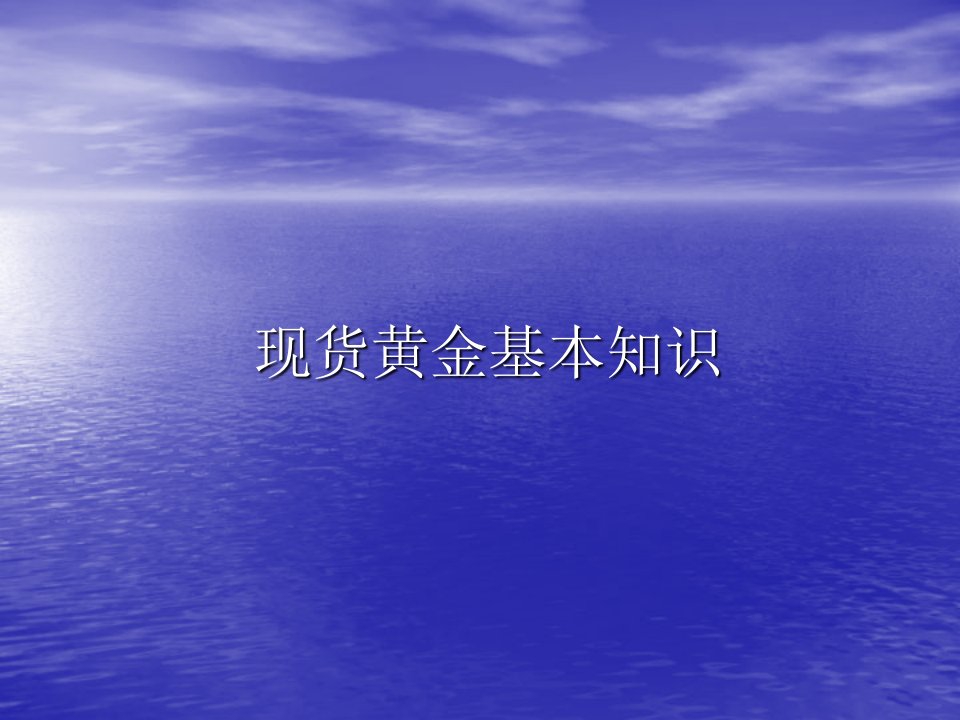 现货黄金基本知识